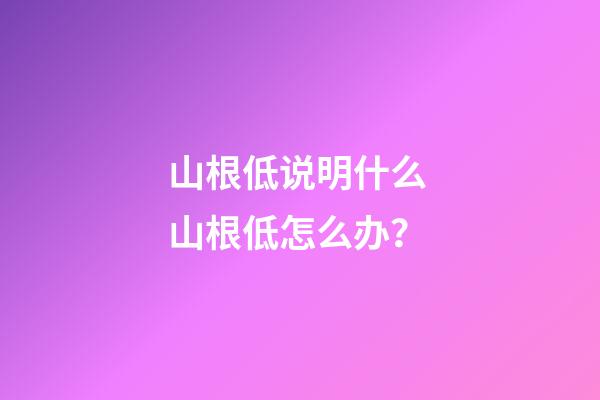 山根低说明什么
山根低怎么办?